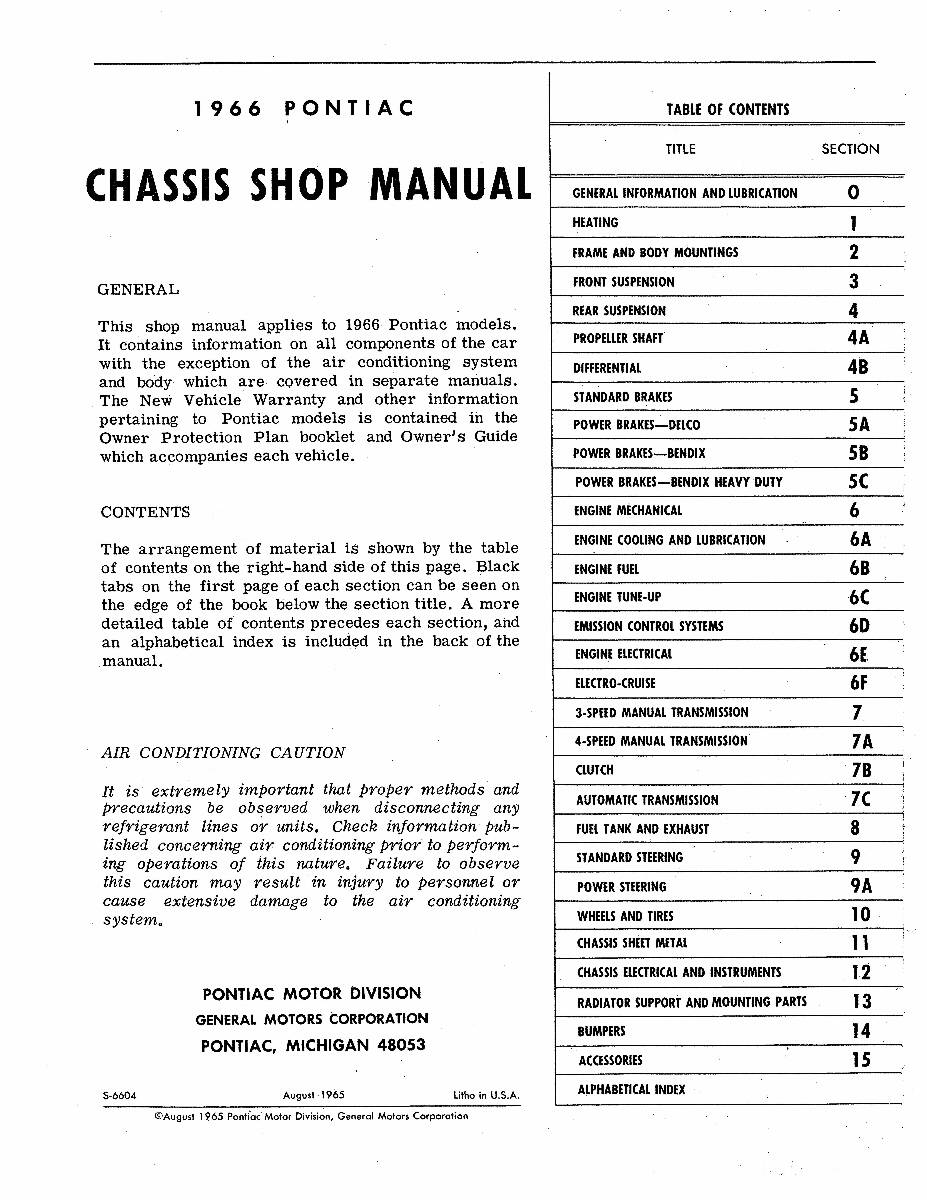 1966 PONTIAC

CHASSIS SHOP MANUAL

GENERAL

This shop manual applies to 1966 Pontiac models. It contains information on all components of the car with the exception of the air conditioning system and body which are covered in separate manuals. The New Vehicle Warranty and other information pertaining to Pontiac models is contained in the Owner Protection Plan booklet and Owner's Guide which accompanies each vehicle.

CONTENTS

The arrangement of material is shown by the table of contents on the right-hand side of this page. Black tabs on the first page of each section can be seen on the edge of the book below the section title. A more detailed table of contents precedes each section, and an alphabetical index is included in the back of the manual.

AIR CONDITIONING CAUTION

It is extremely important that proper methods and precautions be observed when disconnecting any refrigerant lines or units. Check information published concerning air conditioning prior to performing operations of this nature. Failure to observe this caution may result in injury to personnel or cause extensive damage to the air conditioning system.

PONTIAC MOTOR DIVISION
GENERAL MOTORS CORPORATION
PONTIAC, MICHIGAN 48053

S-6604 August 1965 Litho in U.S.A.
©August 1965 Pontiac Motor Division, General Motors Corporation

TABLE OF CONTENTS

| TITLE | SECTION |
|---|---|
| GENERAL INFORMATION AND LUBRICATION | 0 |
| HEATING | 1 |
| FRAME AND BODY MOUNTINGS | 2 |
| FRONT SUSPENSION | 3 |
| REAR SUSPENSION | 4 |
| PROPELLER SHAFT | 4A |
| DIFFERENTIAL | 4B |
| STANDARD BRAKES | 5 |
| POWER BRAKES—DELCO | 5A |
| POWER BRAKES—BENDIX | 5B |
| POWER BRAKES—BENDIX HEAVY DUTY | 5C |
| ENGINE MECHANICAL | 6 |
| ENGINE COOLING AND LUBRICATION | 6A |
| ENGINE FUEL | 6B |
| ENGINE TUNE-UP | 6C |
| EMISSION CONTROL SYSTEMS | 6D |
| ENGINE ELECTRICAL | 6E |
| ELECTRO-CRUISE | 6F |
| 3-SPEED MANUAL TRANSMISSION | 7 |
| 4-SPEED MANUAL TRANSMISSION | 7A |
| CLUTCH | 7B |
| AUTOMATIC TRANSMISSION | 7C |
| FUEL TANK AND EXHAUST | 8 |
| STANDARD STEERING | 9 |
| POWER STEERING | 9A |
| WHEELS AND TIRES | 10 |
| CHASSIS SHEET METAL | 11 |
| CHASSIS ELECTRICAL AND INSTRUMENTS | 12 |
| RADIATOR SUPPORT AND MOUNTING PARTS | 13 |
| BUMPERS | 14 |
| ACCESSORIES | 15 |
| ALPHABETICAL INDEX | |